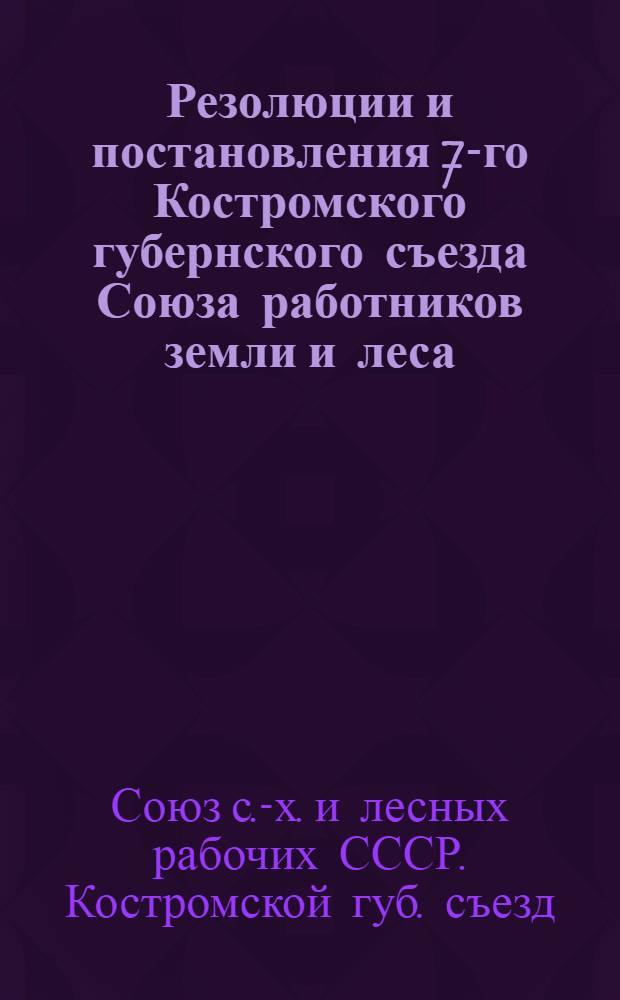 Резолюции и постановления 7-го Костромского губернского съезда Союза работников земли и леса

Союз с.-х. и лесных рабочих СССР. Костромской губ. съезд